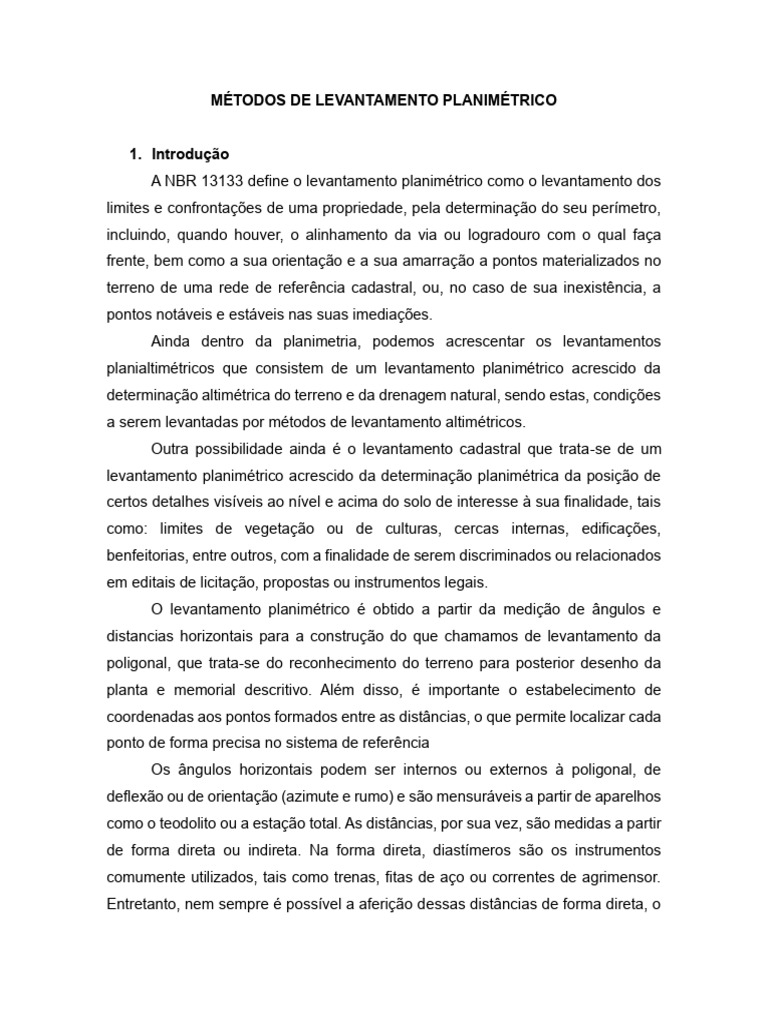 MÉTODOS DE LEVANTAMENTO PLANIMÉTRICO

1. Introdução

A NBR 13133 define o levantamento planimétrico como o levantamento dos limites e confrontações de uma propriedade, pela determinação do seu perímetro, incluindo, quando houver, o alinhamento da via ou logradouro com o qual faça frente, bem como a sua orientação e a sua amarração a pontos materializados no terreno de uma rede de referência cadastral, ou, no caso de sua inexistência, a pontos notáveis e estáveis nas suas imediações.

Ainda dentro da planimetria, podemos acrescentar os levantamentos planialtimétricos que consistem de um levantamento planimétrico acrescido da determinação altimétrica do terreno e da drenagem natural, sendo estas, condições a serem levantadas por métodos de levantamento altimétricos.

Outra possibilidade ainda é o levantamento cadastral que trata-se de um levantamento planimétrico acrescido da determinação planimétrica da posição de certos detalhes visíveis ao nível e acima do solo de interesse à sua finalidade, tais como: limites de vegetação ou de culturas, cercas internas, edificações, benfeitorias, entre outros, com a finalidade de serem discriminados ou relacionados em editais de licitação, propostas ou instrumentos legais.

O levantamento planimétrico é obtido a partir da medição de ângulos e distancias horizontais para a construção do que chamamos de levantamento da poligonal, que trata-se do reconhecimento do terreno para posterior desenho da planta e memorial descritivo. Além disso, é importante o estabelecimento de coordenadas aos pontos formados entre as distâncias, o que permite localizar cada ponto de forma precisa no sistema de referência

Os ângulos horizontais podem ser internos ou externos à poligonal, de deflexão ou de orientação (azimute e rumo) e são mensuráveis a partir de aparelhos como o teodolito ou a estação total. As distâncias, por sua vez, são medidas a partir de forma direta ou indireta. Na forma direta, diastímeros são os instrumentos comumente utilizados, tais como trenas, fitas de aço ou correntes de agrimensor. Entretanto, nem sempre é possível a aferição dessas distâncias de forma direta, o